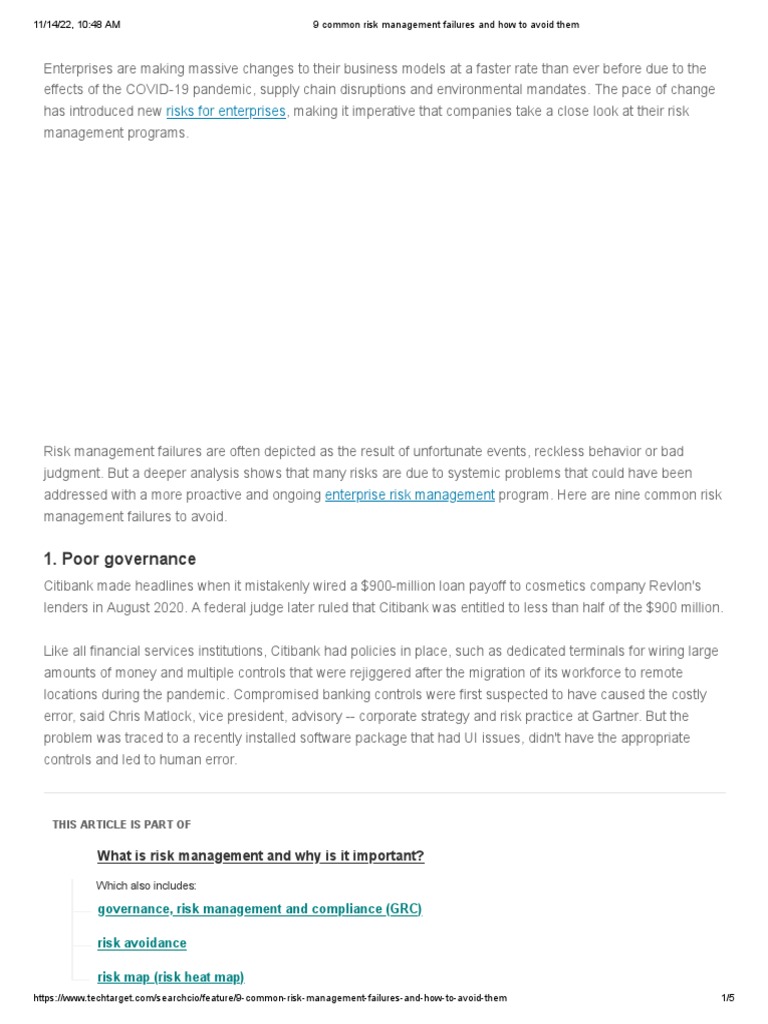 11/14/22, 10:48 AM 9 common risk management failures and how to avoid them

Enterprises are making massive changes to their business models at a faster rate than ever before due to the effects of the COVID-19 pandemic, supply chain disruptions and environmental mandates. The pace of change has introduced new risks for enterprises, making it imperative that companies take a close look at their risk management programs.

Risk management failures are often depicted as the result of unfortunate events, reckless behavior or bad judgment. But a deeper analysis shows that many risks are due to systemic problems that could have been addressed with a more proactive and ongoing enterprise risk management program. Here are nine common risk management failures to avoid.

1. Poor governance

Citibank made headlines when it mistakenly wired a $900-million loan payoff to cosmetics company Revlon's lenders in August 2020. A federal judge later ruled that Citibank was entitled to less than half of the $900 million.

Like all financial services institutions, Citibank had policies in place, such as dedicated terminals for wiring large amounts of money and multiple controls that were rejiggered after the migration of its workforce to remote locations during the pandemic. Compromised banking controls were first suspected to have caused the costly error, said Chris Matlock, vice president, advisory -- corporate strategy and risk practice at Gartner. But the problem was traced to a recently installed software package that had UI issues, didn't have the appropriate controls and led to human error.

THIS ARTICLE IS PART OF

What is risk management and why is it important?

Which also includes:

governance, risk management and compliance (GRC)

risk avoidance

risk map (risk heat map)

https://www.techtarget.com/searchcio/feature/9-common-risk-management-failures-and-how-to-avoid-them 1/5